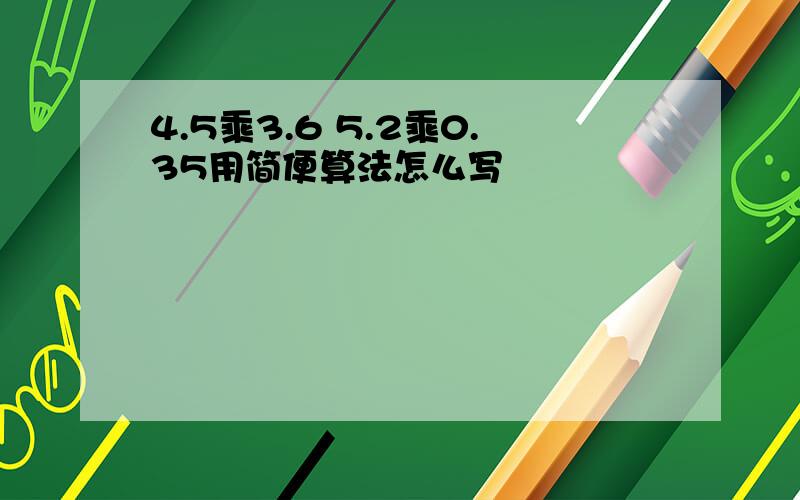 4.5乘3.6 5.2乘0.35用简便算法怎么写